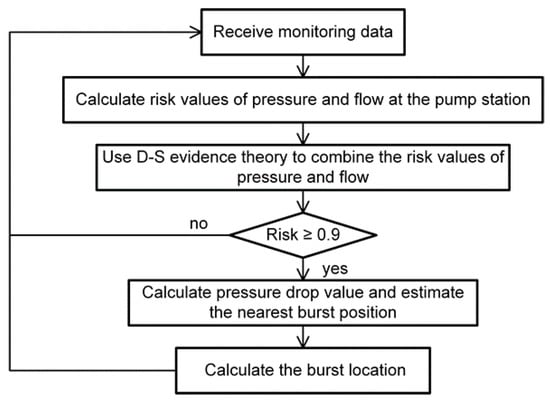 Receive monitoring data

Calculate risk values of pressure and flow at the pump station

Use D-S evidence theory to combine the risk values of pressure and flow

no

Risk ≥ 0.9

yes

Calculate pressure drop value and estimate the nearest burst position

Calculate the burst location